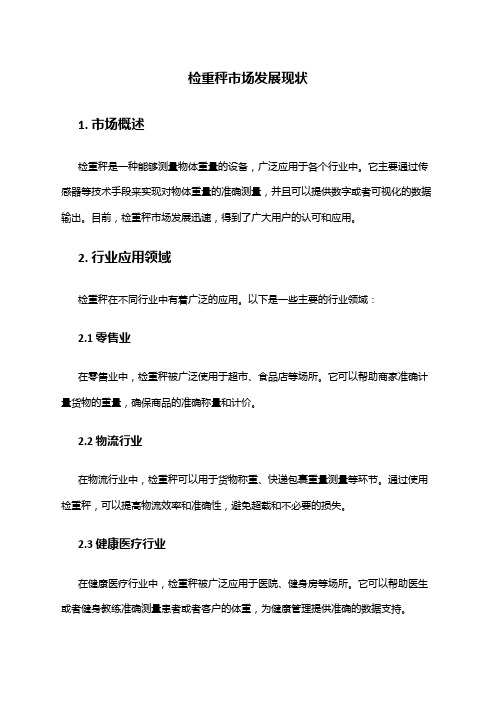 检重秤市场发展现状

1. 市场概述

检重秤是一种能够测量物体重量的设备，广泛应用于各个行业中。它主要通过传感器等技术手段来实现对物体重量的准确测量，并且可以提供数字或者可视化的数据输出。目前，检重秤市场发展迅速，得到了广大用户的认可和应用。

2. 行业应用领域

检重秤在不同行业中有着广泛的应用。以下是一些主要的行业领域：

2.1 零售业

在零售业中，检重秤被广泛使用于超市、食品店等场所。它可以帮助商家准确计量货物的重量，确保商品的准确称量和计价。

2.2 物流行业

在物流行业中，检重秤可以用于货物称重、快递包裹重量测量等环节。通过使用检重秤，可以提高物流效率和准确性，避免超载和不必要的损失。

2.3 健康医疗行业

在健康医疗行业中，检重秤被广泛应用于医院、健身房等场所。它可以帮助医生或者健身教练准确测量患者或者客户的体重，为健康管理提供准确的数据支持。